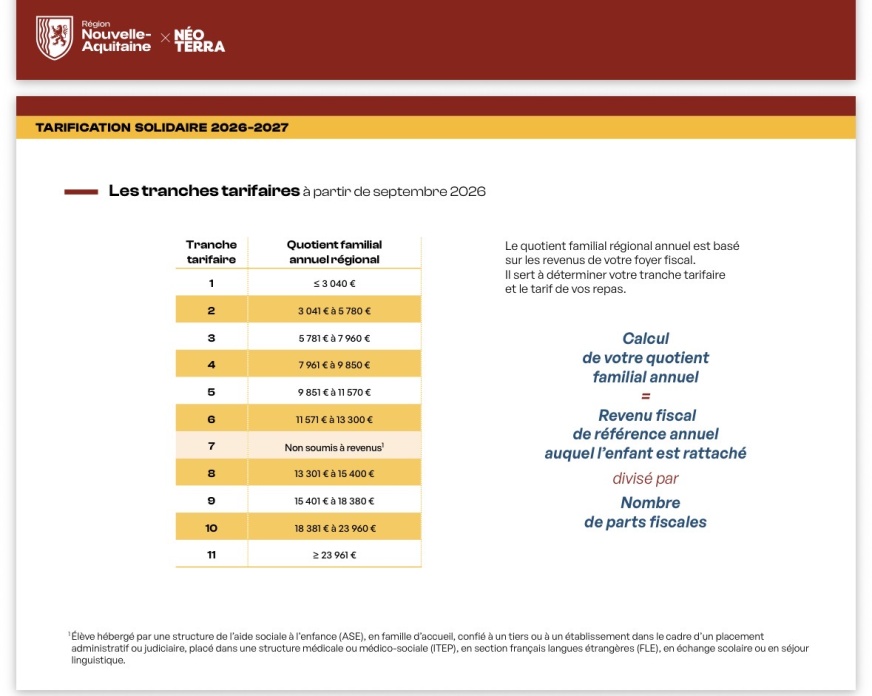 Région Nouvelle-Aquitaine × NÉO TERRA

TARIFICATION SOLIDAIRE 2026-2027

Les tranches tarifaires à partir de septembre 2026

| Tranche tarifaire | Quotient familial annuel régional |
|---|---|
| 1 | ≤ 3 040 € |
| 2 | 3 041 € à 5 780 € |
| 3 | 5 781 € à 7 960 € |
| 4 | 7 961 € à 9 850 € |
| 5 | 9 851 € à 11 570 € |
| 6 | 11 571 € à 13 300 € |
| 7 | Non soumis à revenus$^1$ |
| 8 | 13 301 € à 15 400 € |
| 9 | 15 401 € à 18 380 € |
| 10 | 18 381 € à 23 960 € |
| 11 | ≥ 23 961 € |

Le quotient familial régional annuel est basé sur les revenus de votre foyer fiscal. Il sert à déterminer votre tranche tarifaire et le tarif de vos repas.

Calcul de votre quotient familial annuel
=
Revenu fiscal de référence annuel auquel l'enfant est rattaché
divisé par
Nombre de parts fiscales

$^1$Élève hébergé par une structure de l'aide sociale à l'enfance (ASE), en famille d'accueil, confié à un tiers ou à un établissement dans le cadre d'un placement administratif ou judiciaire, placé dans une structure médicale ou médico-sociale (ITEP), en section français langues étrangères (FLE), en échange scolaire ou en séjour linguistique.